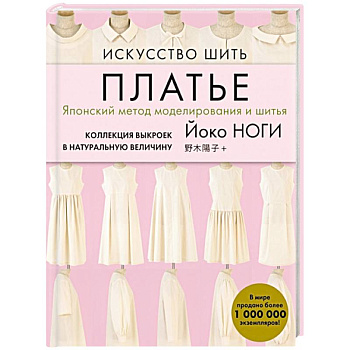 ИСКУССТВО ШИТЬ

ПЛАТЬЕ

Японский метод моделирования и шитья

КОЛЛЕКЦИЯ ВЫКРОЕК В НАТУРАЛЬНУЮ ВЕЛИЧИНУ

Йоко НОГИ

野木陽子 +

В мире продано более 1 000 000 экземпляров!